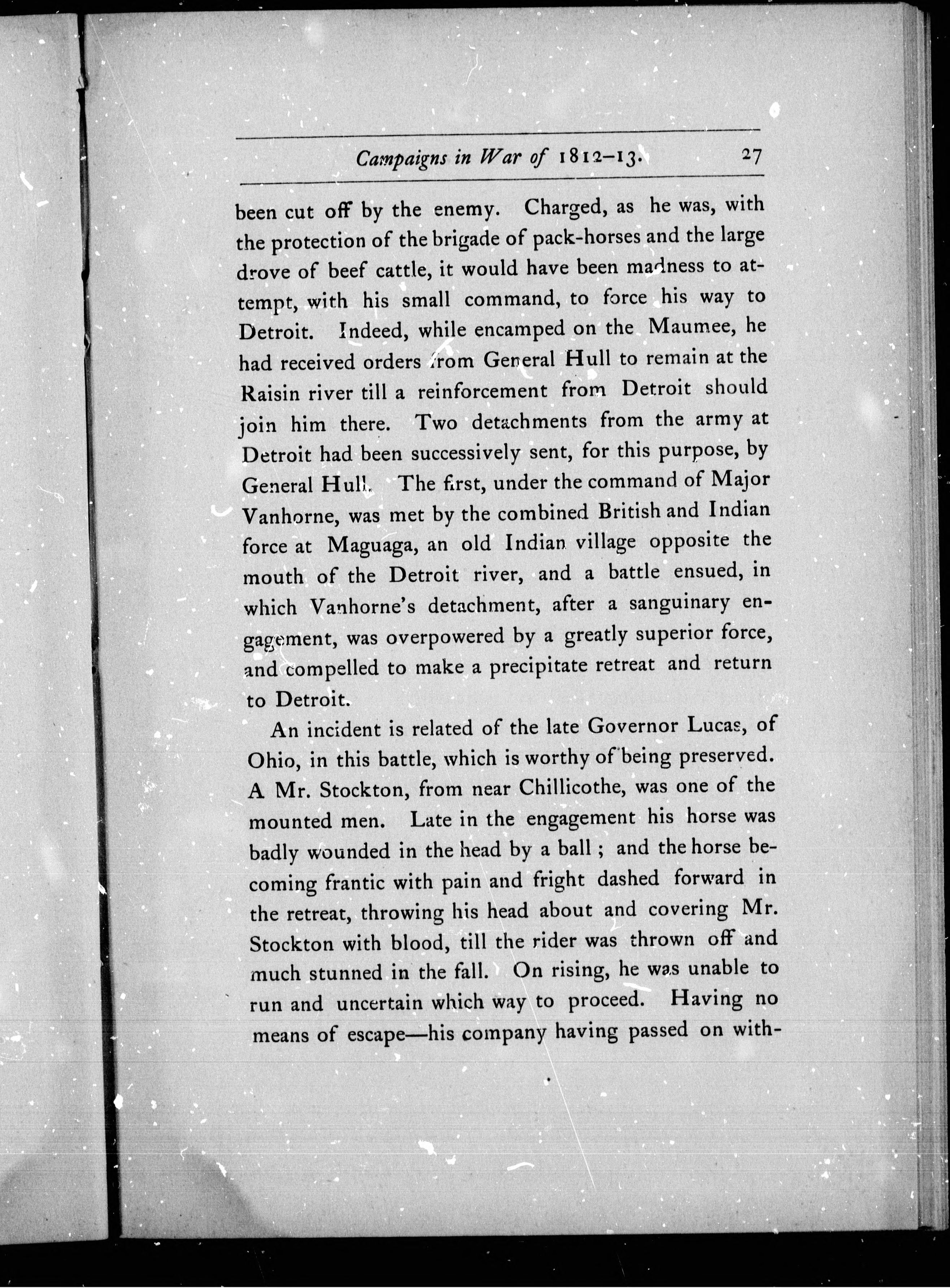 Campaigns in War of 1812–13. 27

been cut off by the enemy. Charged, as he was, with the protection of the brigade of pack-horses and the large drove of beef cattle, it would have been madness to attempt, with his small command, to force his way to Detroit. Indeed, while encamped on the Maumee, he had received orders from General Hull to remain at the Raisin river till a reinforcement from Detroit should join him there. Two detachments from the army at Detroit had been successively sent, for this purpose, by General Hull. The first, under the command of Major Vanhorne, was met by the combined British and Indian force at Maguaga, an old Indian village opposite the mouth of the Detroit river, and a battle ensued, in which Vanhorne's detachment, after a sanguinary engagement, was overpowered by a greatly superior force, and compelled to make a precipitate retreat and return to Detroit.

An incident is related of the late Governor Lucas, of Ohio, in this battle, which is worthy of being preserved. A Mr. Stockton, from near Chillicothe, was one of the mounted men. Late in the engagement his horse was badly wounded in the head by a ball; and the horse becoming frantic with pain and fright dashed forward in the retreat, throwing his head about and covering Mr. Stockton with blood, till the rider was thrown off and much stunned in the fall. On rising, he was unable to run and uncertain which way to proceed. Having no means of escape—his company having passed on with-